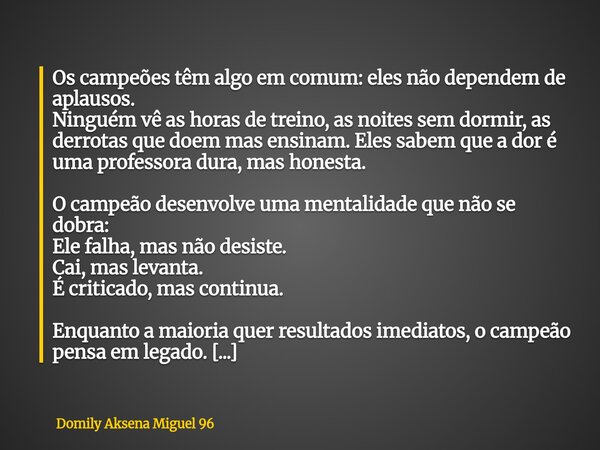 Os campeões têm algo em comum: eles não dependem de aplausos.
Ninguém vê as horas de treino, as noites sem dormir, as derrotas que doem mas ensinam. Eles sabem que a dor é uma professora dura, mas honesta.

O campeão desenvolve uma mentalidade que não se dobra:
Ele falha, mas não desiste.
Cai, mas levanta.
É criticado, mas continua.

Enquanto a maioria quer resultados imediatos, o campeão pensa em legado. [...]

Domily Aksena Miguel 96